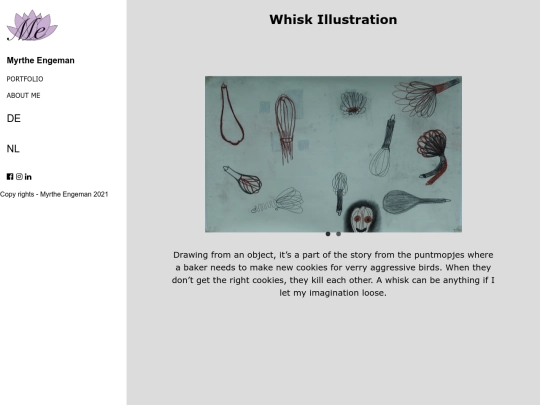 Me

Myrthe Engeman

PORTFOLIO

ABOUT ME

DE

NL

Copy rights - Myrthe Engeman 2021

Whisk Illustration

Drawing from an object, it's a part of the story from the puntmopjes where a baker needs to make new cookies for verry aggressive birds. When they don't get the right cookies, they kill each other. A whisk can be anything if I let my imagination loose.